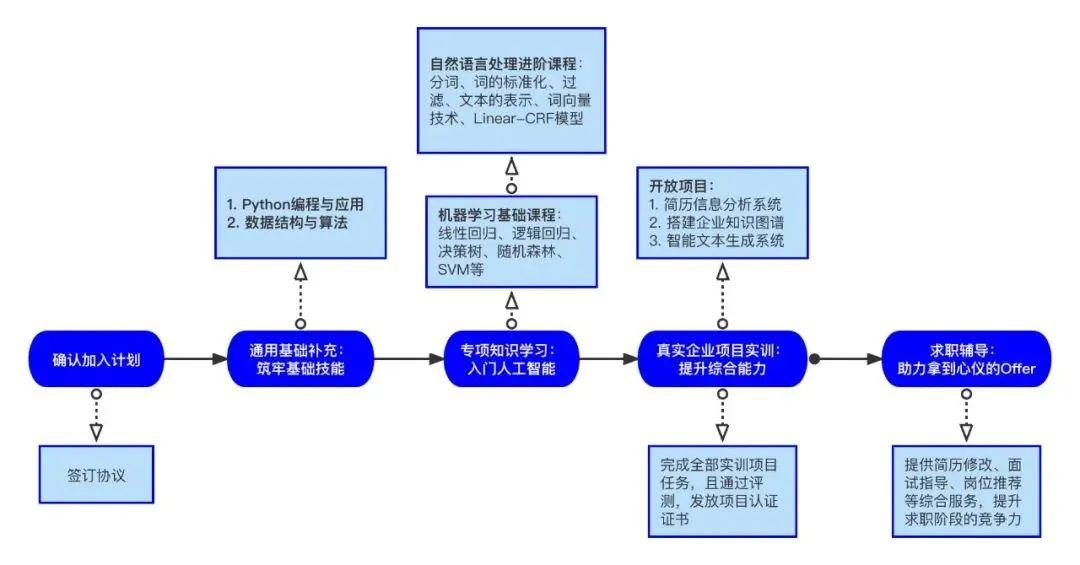 自然语言处理进阶课程：
分词、词的标准化、过滤、文本的表示、词向量技术、Linear-CRF模型

1. Python编程与应用
2. 数据结构与算法

机器学习基础课程：
线性回归、逻辑回归、决策树、随机森林、SVM等

开放项目：
1. 简历信息分析系统
2. 搭建企业知识图谱
3. 智能文本生成系统

确认加入计划

通用基础补充：
筑牢基础技能

专项知识学习：
入门人工智能

真实企业项目实训：
提升综合能力

求职辅导：
助力拿到心仪的Offer

签订协议

完成全部实训项目任务，且通过评测，发放项目认证证书

提供简历修改、面试指导、岗位推荐等综合服务，提升求职阶段的竞争力